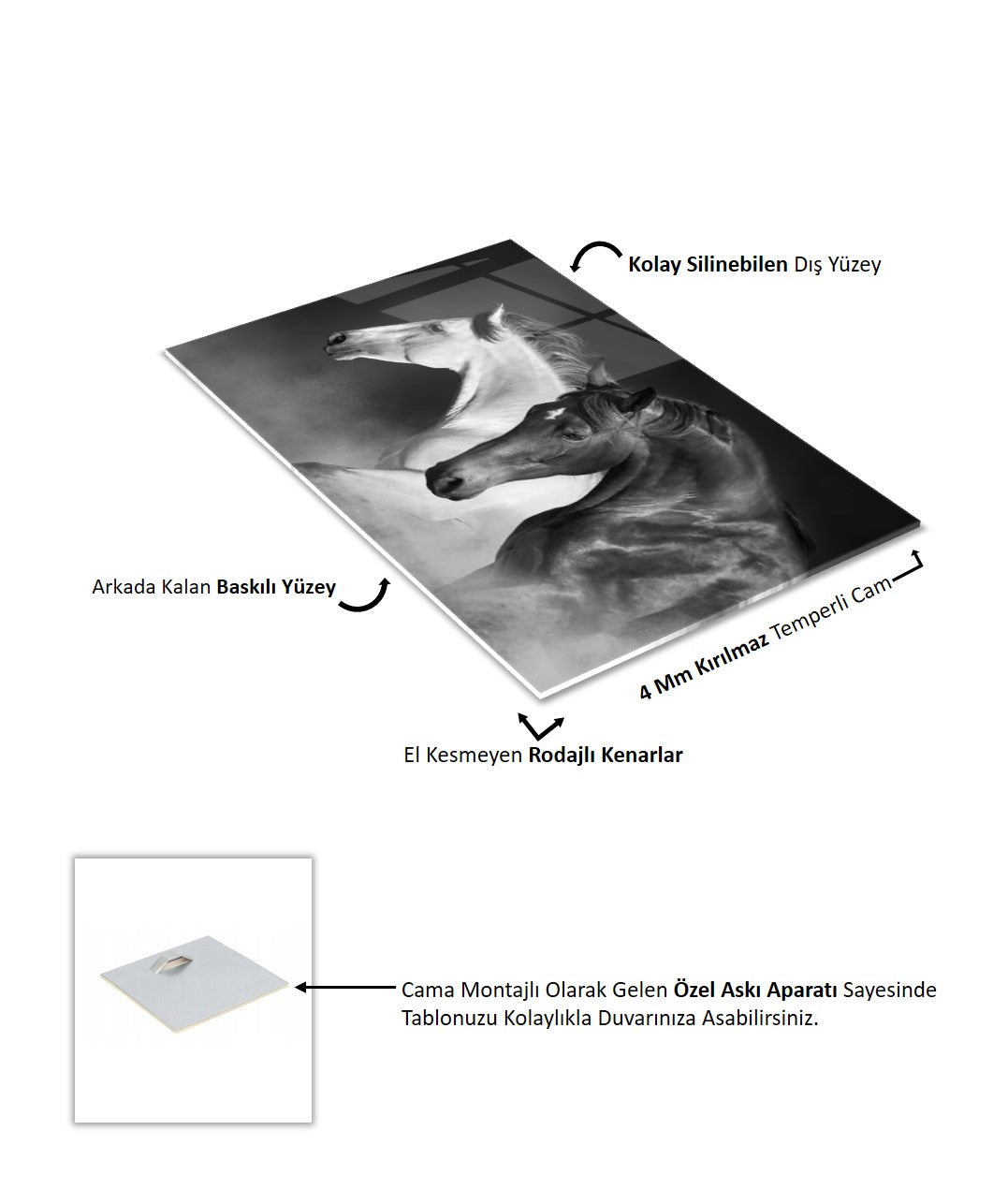 Kolay Silinebilen Dış Yüzey

Arkada Kalan Baskılı Yüzey

4 Mm Kırılmaz Temperli Cam

El Kesmeyen Rodajlı Kenarlar

Cama Montajlı Olarak Gelen Özel Askı Aparatı Sayesinde Tablonuzu Kolaylıkla Duvarınıza Asabilirsiniz.